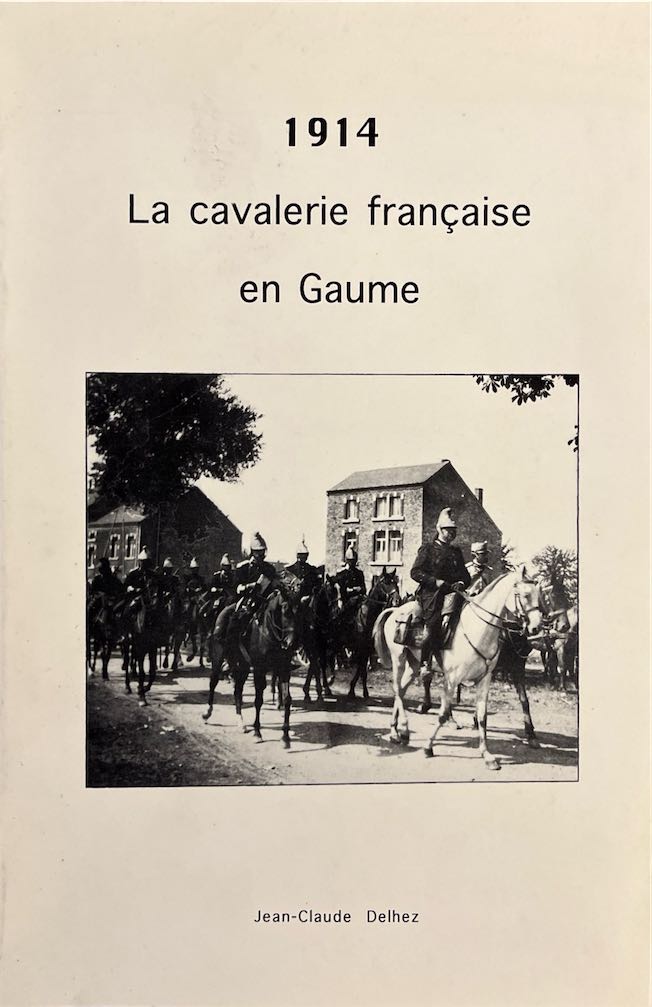 1914

La cavalerie française en Gaume

Jean-Claude Delhez